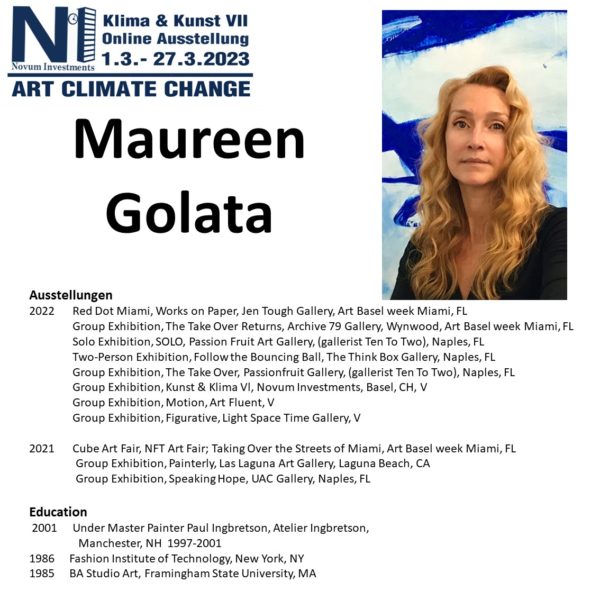 NI
Novum Investments
Klima & Kunst VII
Online Ausstellung
1.3.- 27.3.2023
ART CLIMATE CHANGE

Maureen
Golata

Ausstellungen
2022 Red Dot Miami, Works on Paper, Jen Tough Gallery, Art Basel week Miami, FL
Group Exhibition, The Take Over Returns, Archive 79 Gallery, Wynwood, Art Basel week Miami, FL
Solo Exhibition, SOLO, Passion Fruit Art Gallery, (gallerist Ten To Two), Naples, FL
Two-Person Exhibition, Follow the Bouncing Ball, The Think Box Gallery, Naples, FL
Group Exhibition, The Take Over, Passionfruit Gallery, (gallerist Ten To Two), Naples, FL
Group Exhibition, Kunst & Klima VI, Novum Investments, Basel, CH, V
Group Exhibition, Motion, Art Fluent, V
Group Exhibition, Figurative, Light Space Time Gallery, V

2021 Cube Art Fair, NFT Art Fair; Taking Over the Streets of Miami, Art Basel week Miami, FL
Group Exhibition, Painterly, Las Laguna Art Gallery, Laguna Beach, CA
Group Exhibition, Speaking Hope, UAC Gallery, Naples, FL

Education
2001 Under Master Painter Paul Ingbretson, Atelier Ingbretson, Manchester, NH 1997-2001
1986 Fashion Institute of Technology, New York, NY
1985 BA Studio Art, Framingham State University, MA